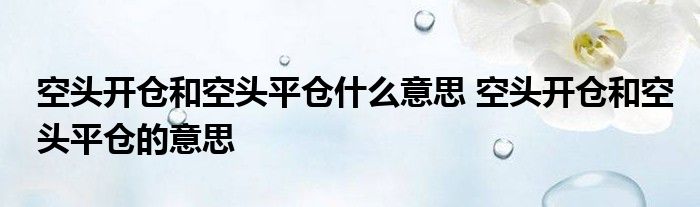 空头开仓和空头平仓什么意思 空头开仓和空头平仓的意思